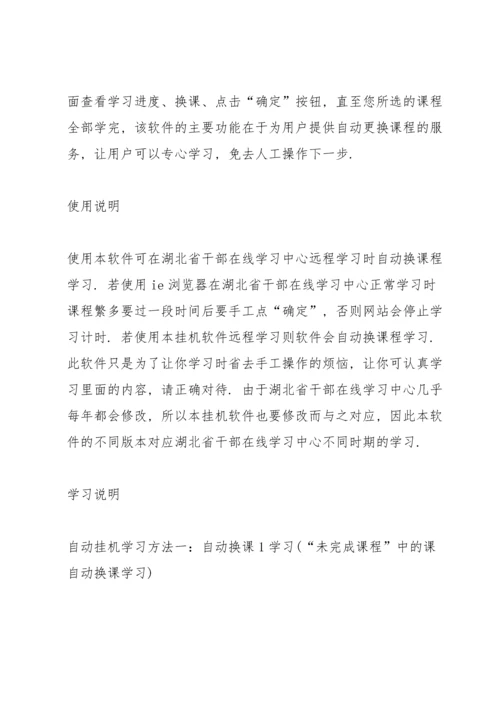 面查看学习进度、换课、点击“确定”按钮，直至您所选的课程全部学完，该软件的主要功能在于为用户提供自动更换课程的服务，让用户可以专心学习，免去人工操作下一步.

使用说明

使用本软件可在湖北省干部在线学习中心远程学习时自动换课程学习. 若使用 ie 浏览器在湖北省干部在线学习中心正常学习时课程繁多要过一段时间后要手工点“确定”，否则网站会停止学习计时. 若使用本挂机软件远程学习则软件会自动换课程学习. 此软件只是为了让你学习时省去手工操作的烦恼，让你可认真学习里面的内容，请正确对待. 由于湖北省干部在线学习中心几乎每年都会修改，所以本挂机软件也要修改而与之对应，因此本软件的不同版本对应湖北省干部在线学习中心不同时期的学习.

学习说明

自动挂机学习方法一：自动换课 1 学习（“未完成课程”中的课自动换课学习）